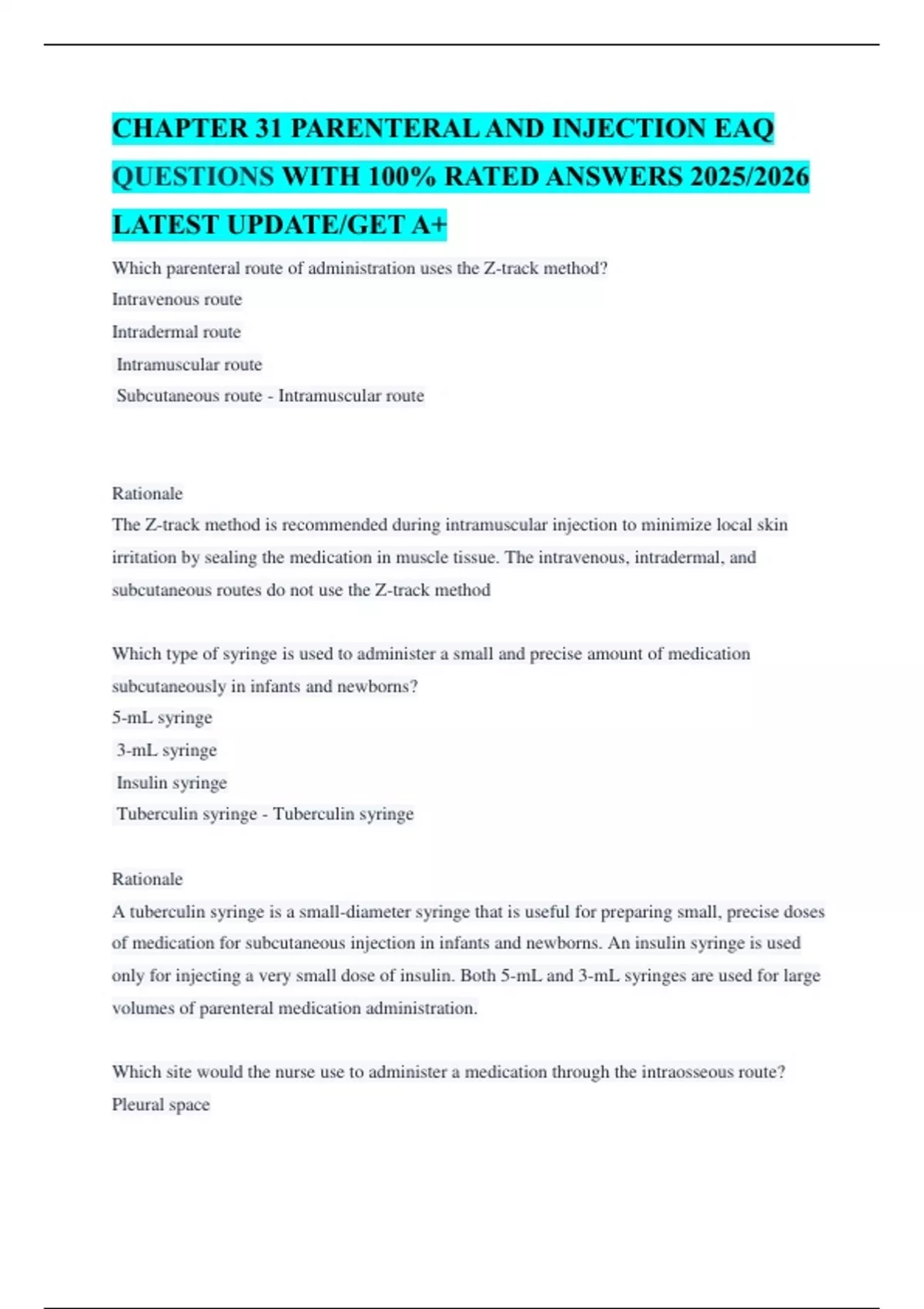 CHAPTER 31 PARENTERAL AND INJECTION EAQ QUESTIONS WITH 100% RATED ANSWERS 2025/2026 LATEST UPDATE/GET A+

Which parenteral route of administration uses the Z-track method?
Intravenous route
Intradermal route
Intramuscular route
Subcutaneous route - Intramuscular route

Rationale
The Z-track method is recommended during intramuscular injection to minimize local skin irritation by sealing the medication in muscle tissue. The intravenous, intradermal, and subcutaneous routes do not use the Z-track method

Which type of syringe is used to administer a small and precise amount of medication subcutaneously in infants and newborns?
5-mL syringe
3-mL syringe
Insulin syringe
Tuberculin syringe - Tuberculin syringe

Rationale
A tuberculin syringe is a small-diameter syringe that is useful for preparing small, precise doses of medication for subcutaneous injection in infants and newborns. An insulin syringe is used only for injecting a very small dose of insulin. Both 5-mL and 3-mL syringes are used for large volumes of parenteral medication administration.

Which site would the nurse use to administer a medication through the intraosseous route?
Pleural space